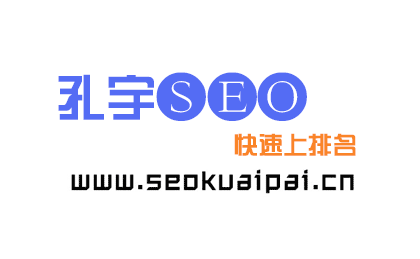 孔宇SEO
快速上排名
www.seokuaipai.cn